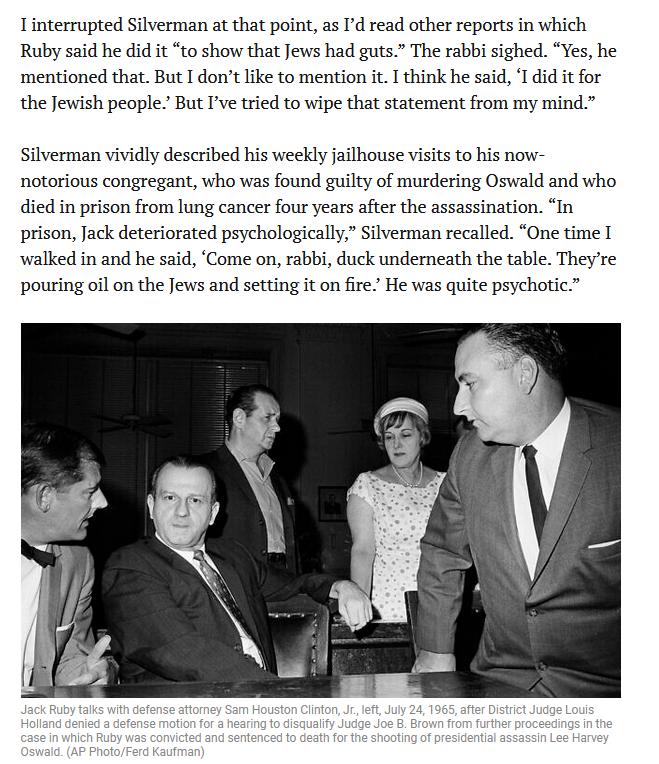 I interrupted Silverman at that point, as I'd read other reports in which Ruby said he did it "to show that Jews had guts." The rabbi sighed. "Yes, he mentioned that. But I don't like to mention it. I think he said, 'I did it for the Jewish people.' But I've tried to wipe that statement from my mind."

Silverman vividly described his weekly jailhouse visits to his now-notorious congregant, who was found guilty of murdering Oswald and who died in prison from lung cancer four years after the assassination. "In prison, Jack deteriorated psychologically," Silverman recalled. "One time I walked in and he said, 'Come on, rabbi, duck underneath the table. They're pouring oil on the Jews and setting it on fire.' He was quite psychotic."

Jack Ruby talks with defense attorney Sam Houston Clinton, Jr., left, July 24, 1965, after District Judge Louis Holland denied a defense motion for a hearing to disqualify Judge Joe B. Brown from further proceedings in the case in which Ruby was convicted and sentenced to death for the shooting of presidential assassin Lee Harvey Oswald. (AP Photo/Ferd Kaufman)